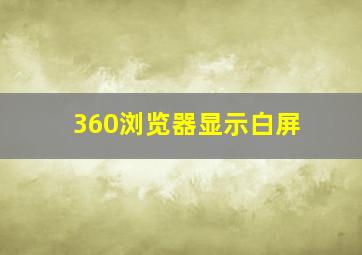 360浏览器显示白屏